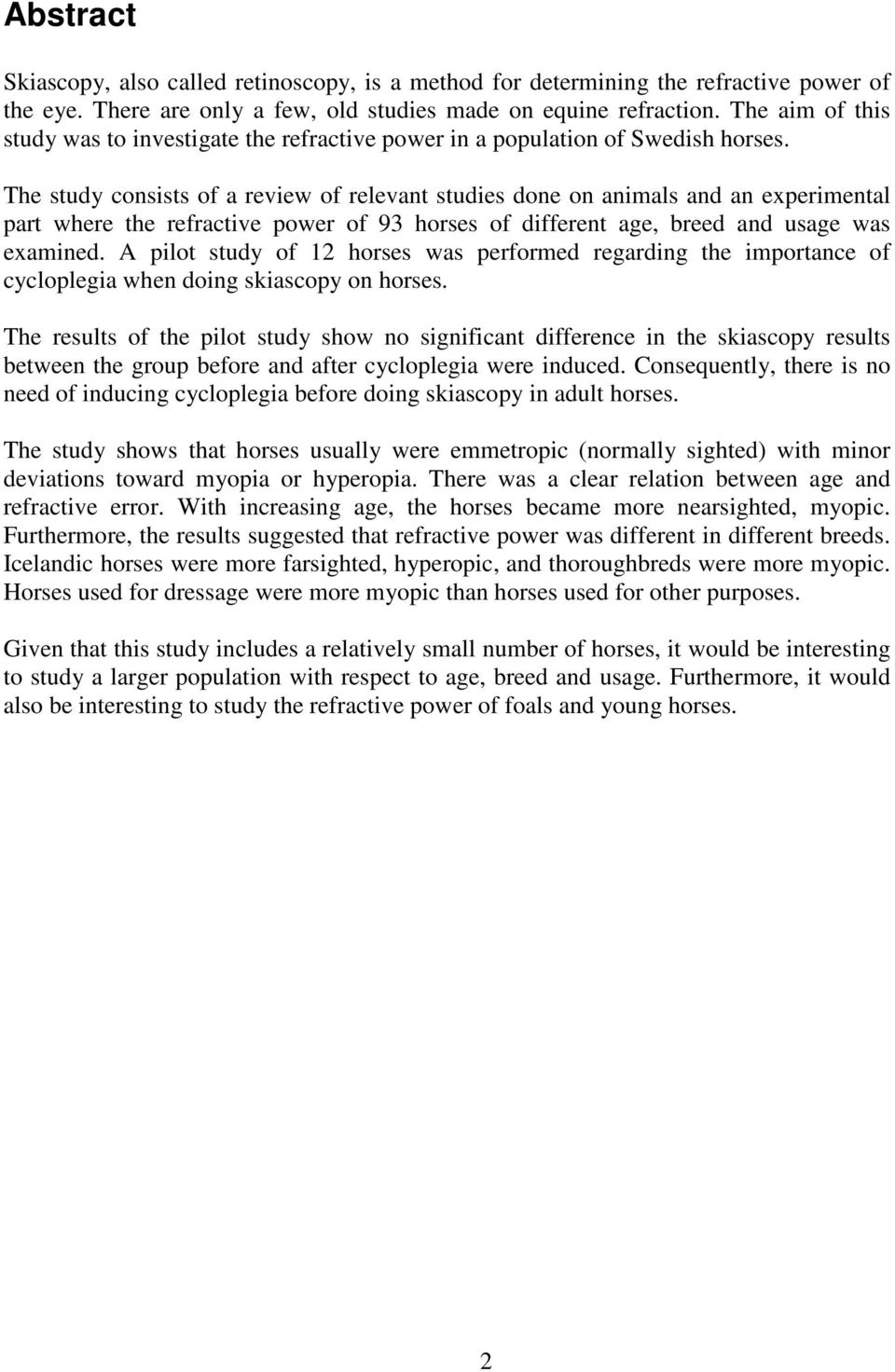 Abstract

Skiascopy, also called retinoscopy, is a method for determining the refractive power of the eye. There are only a few, old studies made on equine refraction. The aim of this study was to investigate the refractive power in a population of Swedish horses.

The study consists of a review of relevant studies done on animals and an experimental part where the refractive power of 93 horses of different age, breed and usage was examined. A pilot study of 12 horses was performed regarding the importance of cycloplegia when doing skiascopy on horses.

The results of the pilot study show no significant difference in the skiascopy results between the group before and after cycloplegia were induced. Consequently, there is no need of inducing cycloplegia before doing skiascopy in adult horses.

The study shows that horses usually were emmetropic (normally sighted) with minor deviations toward myopia or hyperopia. There was a clear relation between age and refractive error. With increasing age, the horses became more nearsighted, myopic. Furthermore, the results suggested that refractive power was different in different breeds. Icelandic horses were more farsighted, hyperopic, and thoroughbreds were more myopic. Horses used for dressage were more myopic than horses used for other purposes.

Given that this study includes a relatively small number of horses, it would be interesting to study a larger population with respect to age, breed and usage. Furthermore, it would also be interesting to study the refractive power of foals and young horses.

2